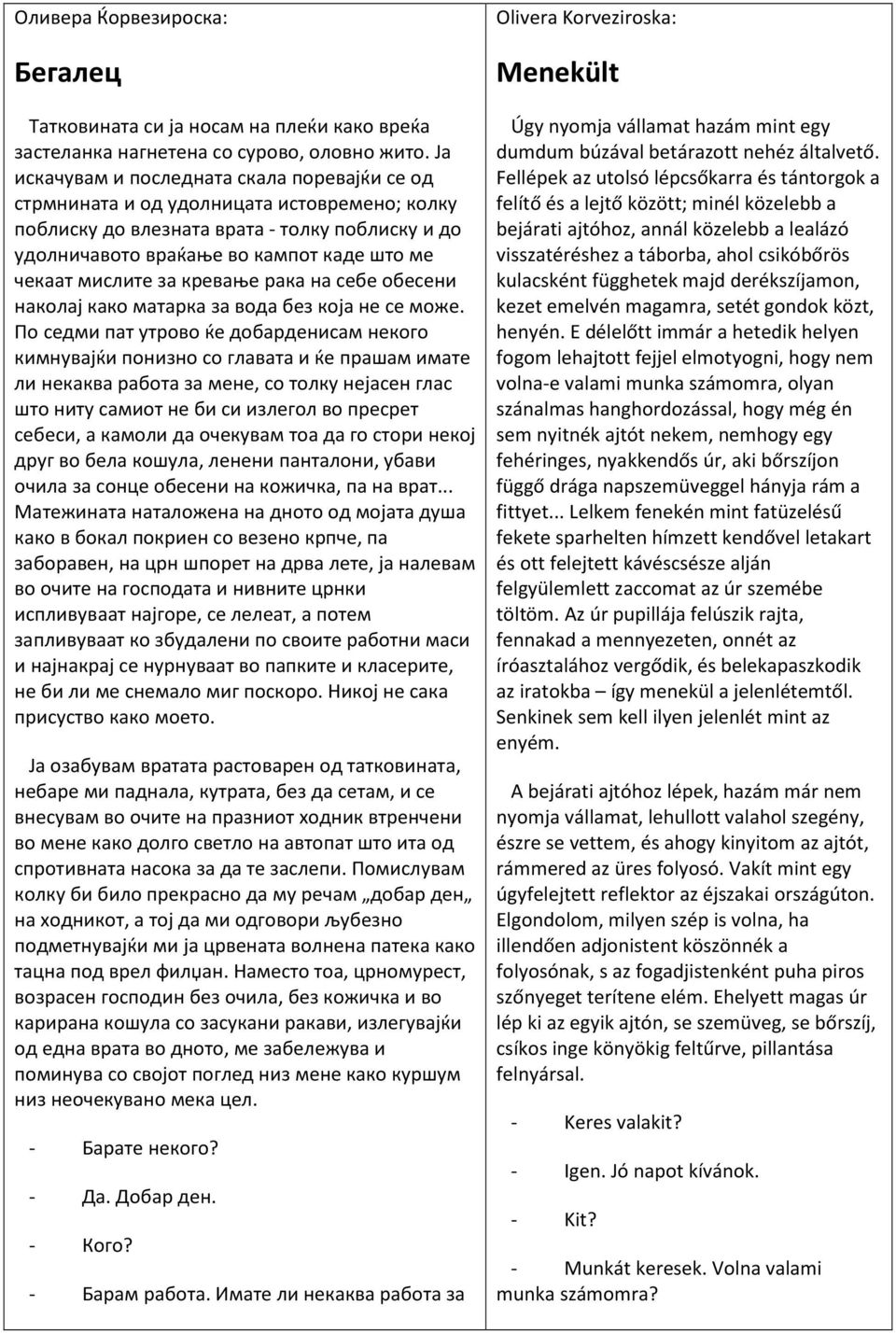 Оливера Ќорвезироска:

Бегалец

Татковината си ја носам на плеќи како вреќа застеланка нагнетена со сурово, оловно жито. Ја искачувам и последната скала поревајќи се од стрмнината и од удолницата истовремено; колку поблиску до влезната врата - толку поблиску и до удолничавото враќање во кампот каде што ме чекаат мислите за кревање рака на себе обесени наколај како матарка за вода без која не се може. По седми пат утрово ќе добарденисам некого кимнувајќи понизно со главата и ќе прашам имате ли некаква работа за мене, со толку нејасен глас што ниту самиот не би си излегол во пресрет себеси, а камоли да очекувам тоа да го стори некој друг во бела кошула, ленени панталони, убави очила за сонце обесени на кожичка, па на врат... Матежината наталожена на дното од мојата душа како в бокал покриен со везено крпче, па заборавен, на црн шпорет на дрва лете, ја налевам во очите на господата и нивните црнки испливуваат најгоре, се лелеат, а потем запливуваат ко збудалени по своите работни маси и најнакрај се нурнуваат во папките и класерите, не би ли ме снемало миг поскоро. Никој не сака присуство како моето.

Ја озабувам вратата растоварен од татковината, небаре ми паднала, кутрата, без да сетам, и се внесувам во очите на празниот ходник втренчени во мене како долго светло на автопат што ита од спротивната насока за да те заслепи. Помислувам колку би било прекрасно да му речам „добар ден„ на ходникот, а тој да ми одговори љубезно подметнувајќи ми ја црвената волнена патека како тацна под врел филџан. Наместо тоа, црномурест, возрасен господин без очила, без кожичка и во карирана кошула со засукани ракави, излегувајќи од една врата во дното, ме забележува и поминува со својот поглед низ мене како куршум низ неочекувано мека цел.

- Барате некого?

- Да. Добар ден.

- Кого?

- Барам работа. Имате ли некаква работа за

Olivera Korveziroska:

Menekült

Úgy nyomja vállamat hazám mint egy dumdum búzával betárazott nehéz általvető. Fellépek az utolsó lépcsőkarra és tántorgok a felítő és a lejtő között; minél közelebb a bejárati ajtóhoz, annál közelebb a lealázó visszatéréshez a táborba, ahol csikóbőrös kulacsként függhetek majd derékszíjamon, kezet emelvén magamra, setét gondok közt, henyén. E délelőtt immár a hetedik helyen fogom lehajtott fejjel elmotyogni, hogy nem volna-e valami munka számomra, olyan szánalmas hanghordozással, hogy még én sem nyitnék ajtót nekem, nemhogy egy fehéringes, nyakkendős úr, aki bőrszíjon függő drága napszemüveggel hányja rám a fittyet... Lelkem fenekén mint fatüzelésű fekete sparhelten hímzett kendővel letakart és ott felejtett kávéscsésze alján felgyülemlett zaccomat az úr szemébe töltöm. Az úr pupillája felúszik rajta, fennakad a mennyezeten, onnét az íróasztalához vergődik, és belekapaszkodik az iratokba – így menekül a jelenlétemtől. Senkinek sem kell ilyen jelenlét mint az enyém.

A bejárati ajtóhoz lépek, hazám már nem nyomja vállamat, lehullott valahol szegény, észre se vettem, és ahogy kinyitom az ajtót, rámmered az üres folyosó. Vakít mint egy úgyfelejtett reflektor az éjszakai országúton. Elgondolom, milyen szép is volna, ha illendően adjonistent köszönnék a folyosónak, s az fogadjistenként puha piros szőnyeget terítene elém. Ehelyett magas úr lép ki az egyik ajtón, se szemüveg, se bőrszíj, csíkos inge könyökig feltűrve, pillantása felnyársal.

- Keres valakit?

- Igen. Jó napot kívánok.

- Kit?

- Munkát keresek. Volna valami munka számomra?